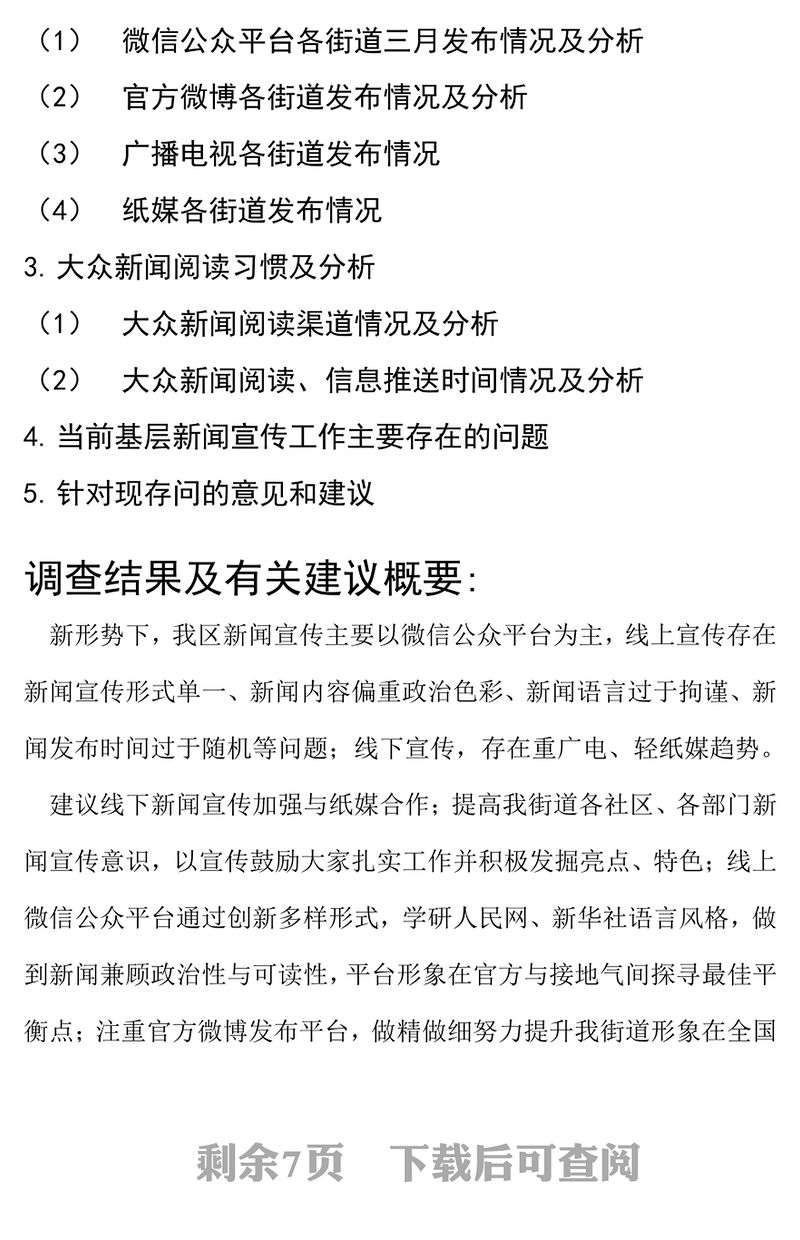 （1）　微信公众平台各街道三月发布情况及分析

（2）　官方微博各街道发布情况及分析

（3）　广播电视各街道发布情况

（4）　纸媒各街道发布情况

3. 大众新闻阅读习惯及分析

（1）　大众新闻阅读渠道情况及分析

（2）　大众新闻阅读、信息推送时间情况及分析

4. 当前基层新闻宣传工作主要存在的问题

5. 针对现存问的意见和建议

调查结果及有关建议概要:

新形势下，我区新闻宣传主要以微信公众平台为主，线上宣传存在新闻宣传形式单一、新闻内容偏重政治色彩、新闻语言过于拘谨、新闻发布时间过于随机等问题；线下宣传，存在重广电、轻纸媒趋势。

建议线下新闻宣传加强与纸媒合作；提高我街道各社区、各部门新闻宣传意识，以宣传鼓励大家扎实工作并积极发掘亮点、特色；线上微信公众平台通过创新多样形式，学研人民网、新华社语言风格，做到新闻兼顾政治性与可读性，平台形象在官方与接地气间探寻最佳平衡点；注重官方微博发布平台，做精做细努力提升我街道形象在全国

剩余7页　下载后可查阅